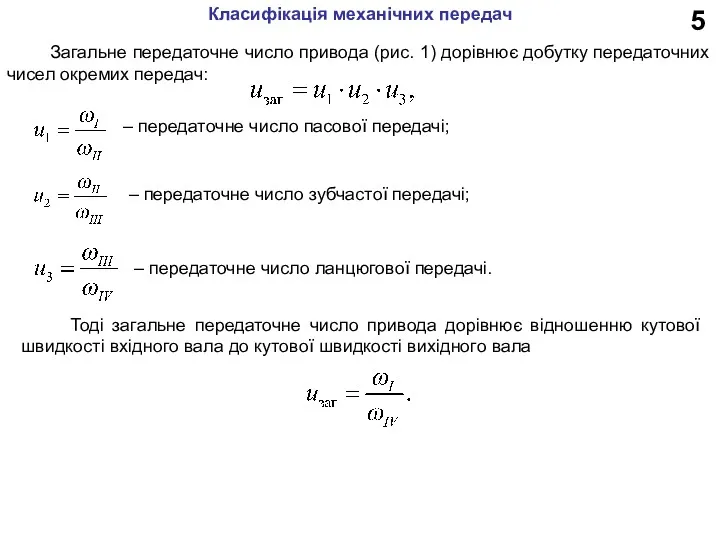 Класифікація механічних передач

5

Загальне передаточне число привода (рис. 1) дорівнює добутку передаточних чисел окремих передач:

$u_{заг} = u_1 \cdot u_2 \cdot u_3,$

$u_1 = \frac{\omega_I}{\omega_{II}}$ – передаточне число пасової передачі;

$u_2 = \frac{\omega_{II}}{\omega_{III}}$ – передаточне число зубчастої передачі;

$u_3 = \frac{\omega_{III}}{\omega_{IV}}$ – передаточне число ланцюгової передачі.

Тоді загальне передаточне число привода дорівнює відношенню кутової швидкості вхідного вала до кутової швидкості вихідного вала

$u_{заг} = \frac{\omega_I}{\omega_{IV}}.$